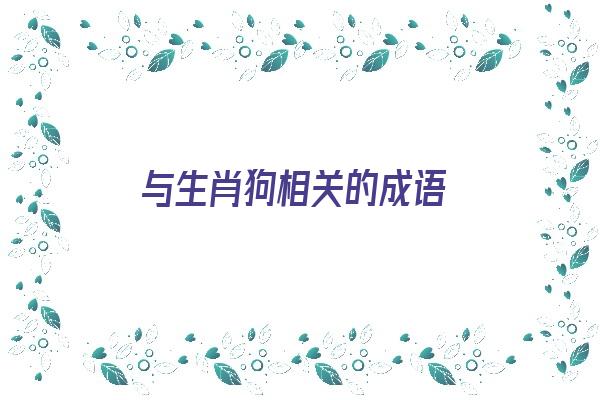 与生肖狗相关的成语